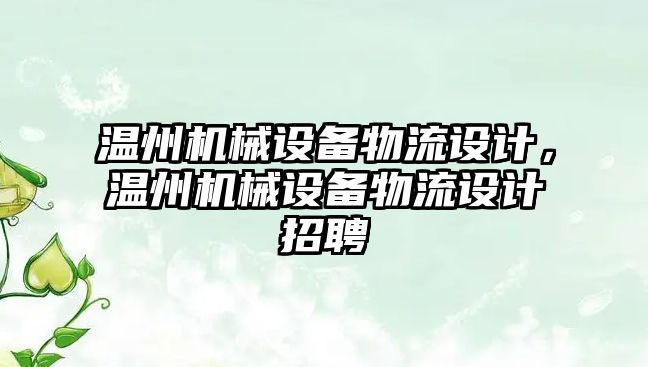 温州机械设备物流设计，温州机械设备物流设计招聘